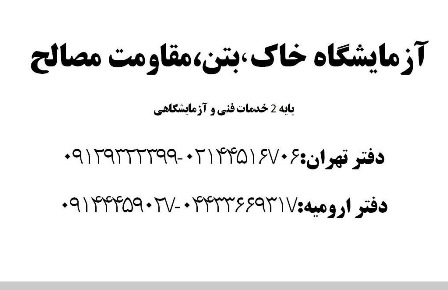 آزمایشگاه خاک،بتن،مقاومت مصالح

پایه 2 خدمات فنی و آزمایشگاهی

دفتر تهران:۰۲۱۴۴۵۱۶۷۰۶-۰۹۱۲۹۳۲۲۳۹۹

دفتر ارومیه:۰۴۴۳۳۶۶۹۳۱۷-۰۹۱۴۴۴۵۹۰۲۷